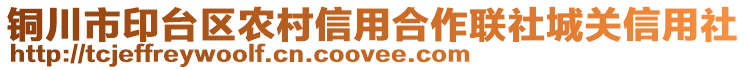 铜川市印台区农村信用合作联社城关信用社
http://tcjeffreywoolf.cn.coovee.com